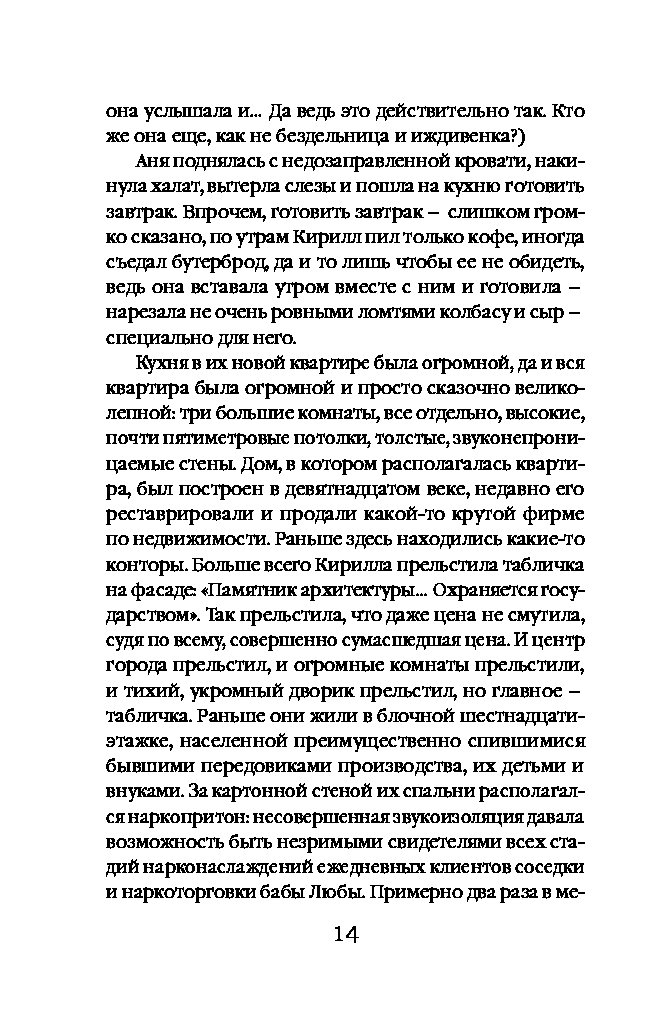 она услышала и... Да ведь это действительно так. Кто же она еще, как не бездельница и иждивенка?)

Аня поднялась с недозаправленной кровати, накинула халат, вытерла слезы и пошла на кухню готовить завтрак. Впрочем, готовить завтрак – слишком громко сказано, по утрам Кирилл пил только кофе, иногда съедал бутерброд, да и то лишь чтобы ее не обидеть, ведь она вставала утром вместе с ним и готовила – нарезала не очень ровными ломтями колбасу и сыр – специально для него.

Кухня в их новой квартире была огромной, да и вся квартира была огромной и просто сказочно великолепной: три большие комнаты, все отдельно, высокие, почти пятиметровые потолки, толстые, звуконепроницаемые стены. Дом, в котором располагалась квартира, был построен в девятнадцатом веке, недавно его реставрировали и продали какой-то крутой фирме по недвижимости. Раньше здесь находились какие-то конторы. Больше всего Кирилла прельстила табличка на фасаде: «Памятник архитектуры... Охраняется государством». Так прельстила, что даже цена не смутила, судя по всему, совершенно сумасшедшая цена. И центр города прельстил, и огромные комнаты прельстили, и тихий, укромный дворик прельстил, но главное – табличка. Раньше они жили в блочной шестнадцатиэтажке, населенной преимущественно спившимися бывшими передовиками производства, их детьми и внуками. За картонной стеной их спальни располагался наркопритон: несовершенная звукоизоляция давала возможность быть незримыми свидетелями всех стадий нарконаслаждений ежедневных клиентов соседки и наркоторговки бабы Любы. Примерно два раза в ме-

14